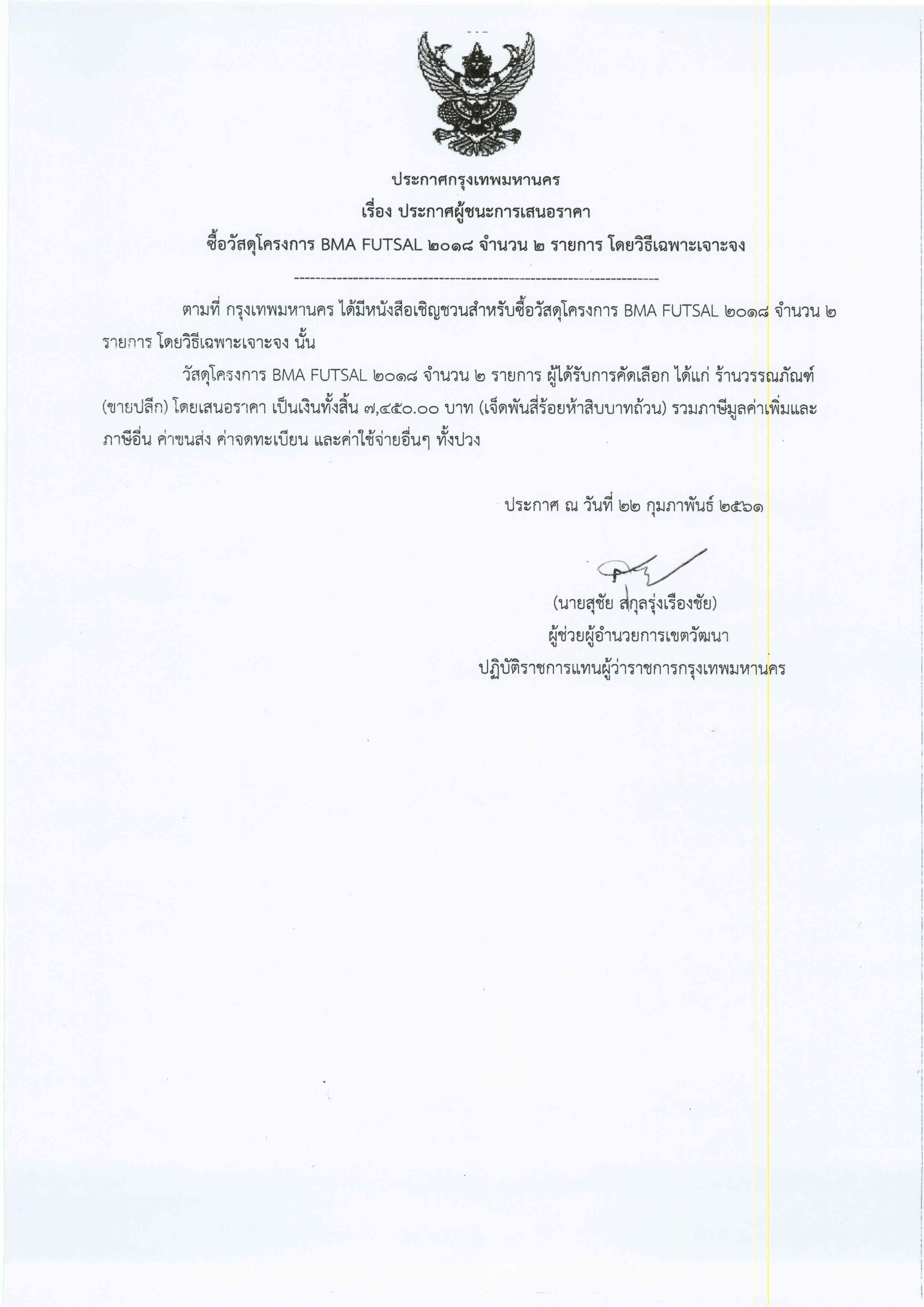 ประกาศกรุงเทพมหานคร
เรื่อง ประกาศผู้ชนะการเสนอราคา
ซื้อวัสดุโครงการ BMA FUTSAL ๒๐๑๘ จำนวน ๒ รายการ โดยวิธีเฉพาะเจาะจง

--------------------------------------------------------------------

ตามที่ กรุงเทพมหานคร ได้มีหนังสือเชิญชวนสำหรับซื้อวัสดุโครงการ BMA FUTSAL ๒๐๑๘ จำนวน ๒ รายการ โดยวิธีเฉพาะเจาะจง นั้น

วัสดุโครงการ BMA FUTSAL ๒๐๑๘ จำนวน ๒ รายการ ผู้ได้รับการคัดเลือก ได้แก่ ร้านวรรณภัณฑ์ (ขายปลีก) โดยเสนอราคา เป็นเงินทั้งสิ้น ๗,๔๕๐.๐๐ บาท (เจ็ดพันสี่ร้อยห้าสิบบาทถ้วน) รวมภาษีมูลค่าเพิ่มและภาษีอื่น ค่าขนส่ง ค่าจดทะเบียน และค่าใช้จ่ายอื่นๆ ทั้งปวง

ประกาศ ณ วันที่ ๒๒ กุมภาพันธ์ ๒๕๖๑

(นายสุชัย สกุลรุ่งเรืองชัย)
ผู้ช่วยผู้อำนวยการเขตวัฒนา
ปฏิบัติราชการแทนผู้ว่าราชการกรุงเทพมหานคร